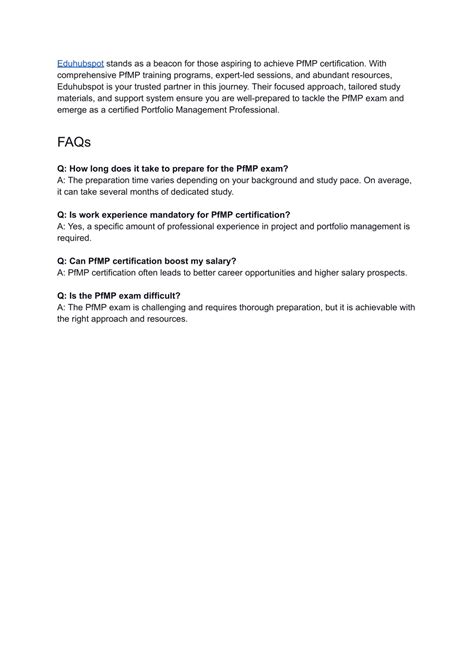 Eduhubspot stands as a beacon for those aspiring to achieve PfMP certification. With comprehensive PfMP training programs, expert-led sessions, and abundant resources, Eduhubspot is your trusted partner in this journey. Their focused approach, tailored study materials, and support system ensure you are well-prepared to tackle the PfMP exam and emerge as a certified Portfolio Management Professional.

FAQs

Q: How long does it take to prepare for the PfMP exam?
A: The preparation time varies depending on your background and study pace. On average, it can take several months of dedicated study.

Q: Is work experience mandatory for PfMP certification?
A: Yes, a specific amount of professional experience in project and portfolio management is required.

Q: Can PfMP certification boost my salary?
A: PfMP certification often leads to better career opportunities and higher salary prospects.

Q: Is the PfMP exam difficult?
A: The PfMP exam is challenging and requires thorough preparation, but it is achievable with the right approach and resources.